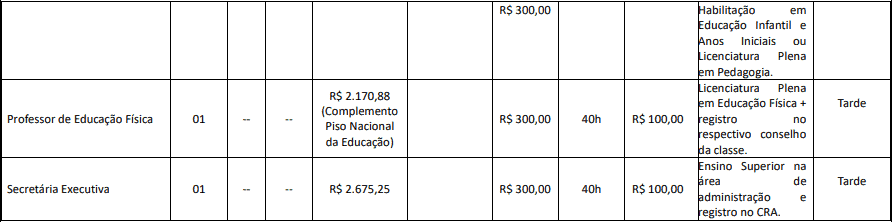 |  |  |  |  |  |  |  |  |  |  |  |
|---|---|---|---|---|---|---|---|---|---|---|
|  |  |  |  |  |  | R$ 300,00 |  |  | Habilitação em Educação Infantil e Anos Iniciais ou Licenciatura Plena em Pedagogia. |  |
| Professor de Educação Física | 01 | -- | -- | R$ 2.170,88 (Complemento Piso Nacional da Educação) |  | R$ 300,00 | 40h | R$ 100,00 | Licenciatura Plena em Educação Física + registro no respectivo conselho da classe. | Tarde |
| Secretária Executiva | 01 | -- | -- | R$ 2.675,25 |  | R$ 300,00 | 40h | R$ 100,00 | Ensino Superior na área de administração e registro no CRA. | Tarde |